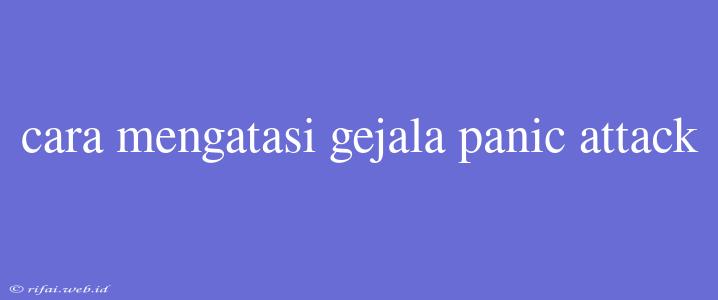 cara mengatasi gejala panic attack

© rifai.web.id